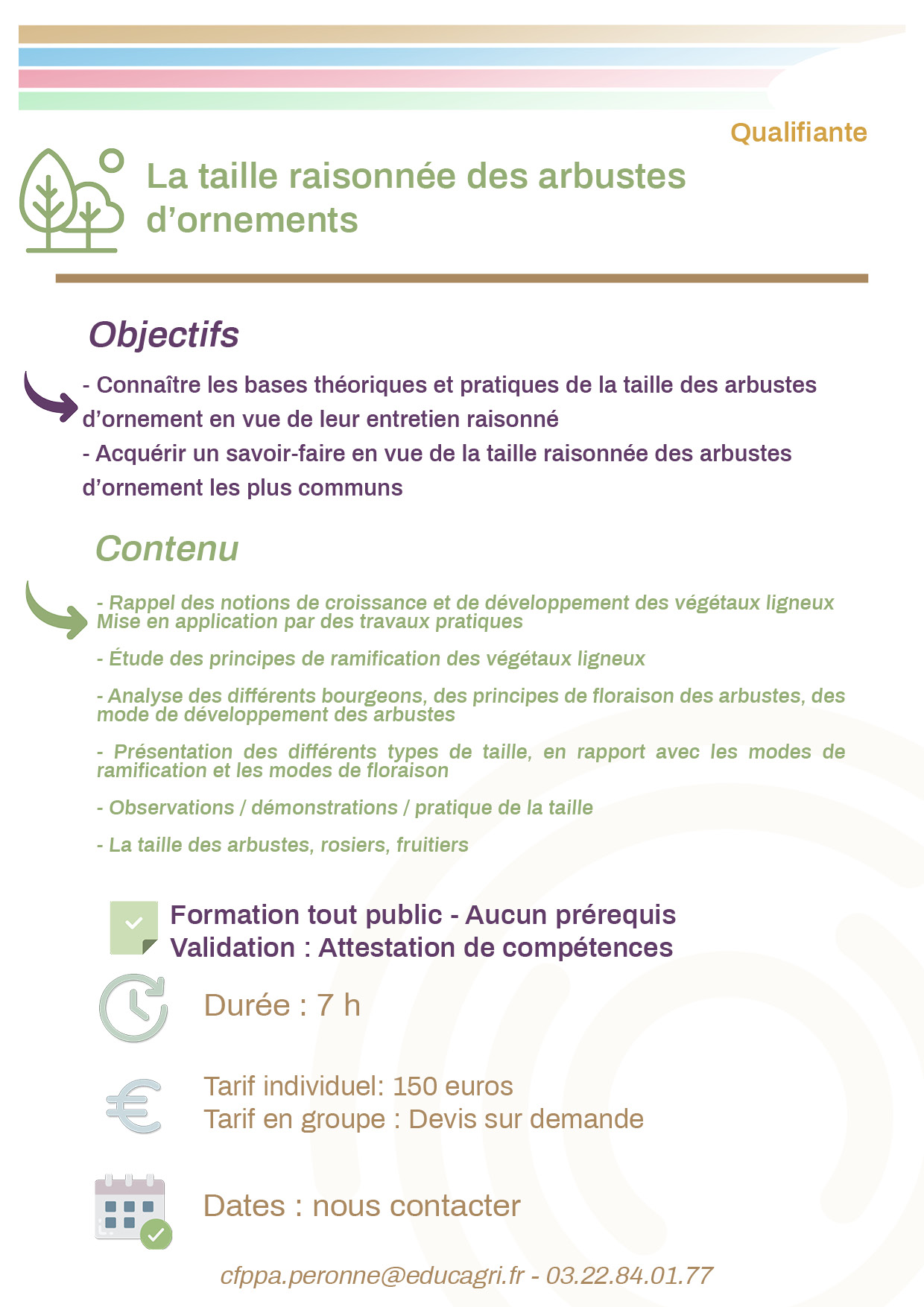 Qualifiante

La taille raisonnée des arbustes d’ornements

Objectifs

- Connaître les bases théoriques et pratiques de la taille des arbustes d’ornement en vue de leur entretien raisonné
- Acquérir un savoir-faire en vue de la taille raisonnée des arbustes d’ornement les plus communs

Contenu

- Rappel des notions de croissance et de développement des végétaux ligneux Mise en application par des travaux pratiques

- Étude des principes de ramification des végétaux ligneux

- Analyse des différents bourgeons, des principes de floraison des arbustes, des mode de développement des arbustes

- Présentation des différents types de taille, en rapport avec les modes de ramification et les modes de floraison

- Observations / démonstrations / pratique de la taille

- La taille des arbustes, rosiers, fruitiers

Formation tout public - Aucun prérequis
Validation : Attestation de compétences

Durée : 7 h

Tarif individuel: 150 euros
Tarif en groupe : Devis sur demande

Dates : nous contacter

cfppa.peronne@educagri.fr - 03.22.84.01.77